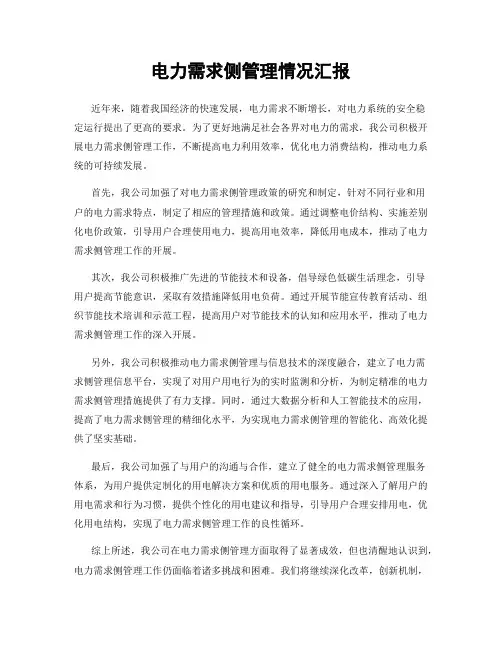 电力需求侧管理情况汇报

近年来，随着我国经济的快速发展，电力需求不断增长，对电力系统的安全稳定运行提出了更高的要求。为了更好地满足社会各界对电力的需求，我公司积极开展电力需求侧管理工作，不断提高电力利用效率，优化电力消费结构，推动电力系统的可持续发展。

首先，我公司加强了对电力需求侧管理政策的研究和制定，针对不同行业和用户的电力需求特点，制定了相应的管理措施和政策。通过调整电价结构、实施差别化电价政策，引导用户合理使用电力，提高用电效率，降低用电成本，推动了电力需求侧管理工作的开展。

其次，我公司积极推广先进的节能技术和设备，倡导绿色低碳生活理念，引导用户提高节能意识，采取有效措施降低用电负荷。通过开展节能宣传教育活动、组织节能技术培训和示范工程，提高用户对节能技术的认知和应用水平，推动了电力需求侧管理工作的深入开展。

另外，我公司积极推动电力需求侧管理与信息技术的深度融合，建立了电力需求侧管理信息平台，实现了对用户用电行为的实时监测和分析，为制定精准的电力需求侧管理措施提供了有力支撑。同时，通过大数据分析和人工智能技术的应用，提高了电力需求侧管理的精细化水平，为实现电力需求侧管理的智能化、高效化提供了坚实基础。

最后，我公司加强了与用户的沟通与合作，建立了健全的电力需求侧管理服务体系，为用户提供定制化的用电解决方案和优质的用电服务。通过深入了解用户的用电需求和行为习惯，提供个性化的用电建议和指导，引导用户合理安排用电，优化用电结构，实现了电力需求侧管理工作的良性循环。

综上所述，我公司在电力需求侧管理方面取得了显著成效，但也清醒地认识到，电力需求侧管理工作仍面临着诸多挑战和困难。我们将继续深化改革，创新机制，